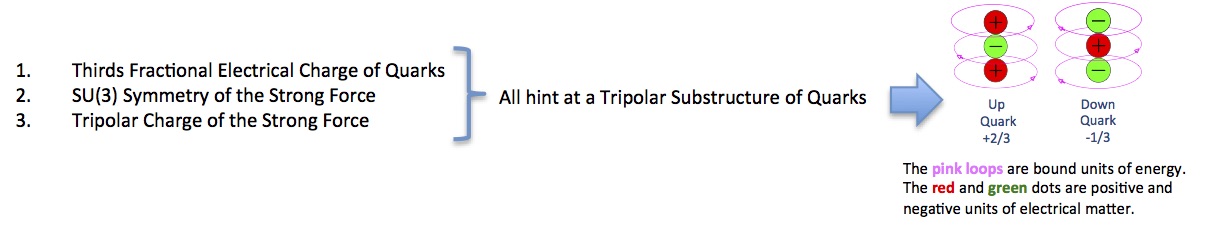 1. Thirds Fractional Electrical Charge of Quarks
2. SU(3) Symmetry of the Strong Force
3. Tripolar Charge of the Strong Force

All hint at a Tripolar Substructure of Quarks

+
−
+

−
+
−

Up Quark +2/3

Down Quark -1/3

The pink loops are bound units of energy. The red and green dots are positive and negative units of electrical matter.